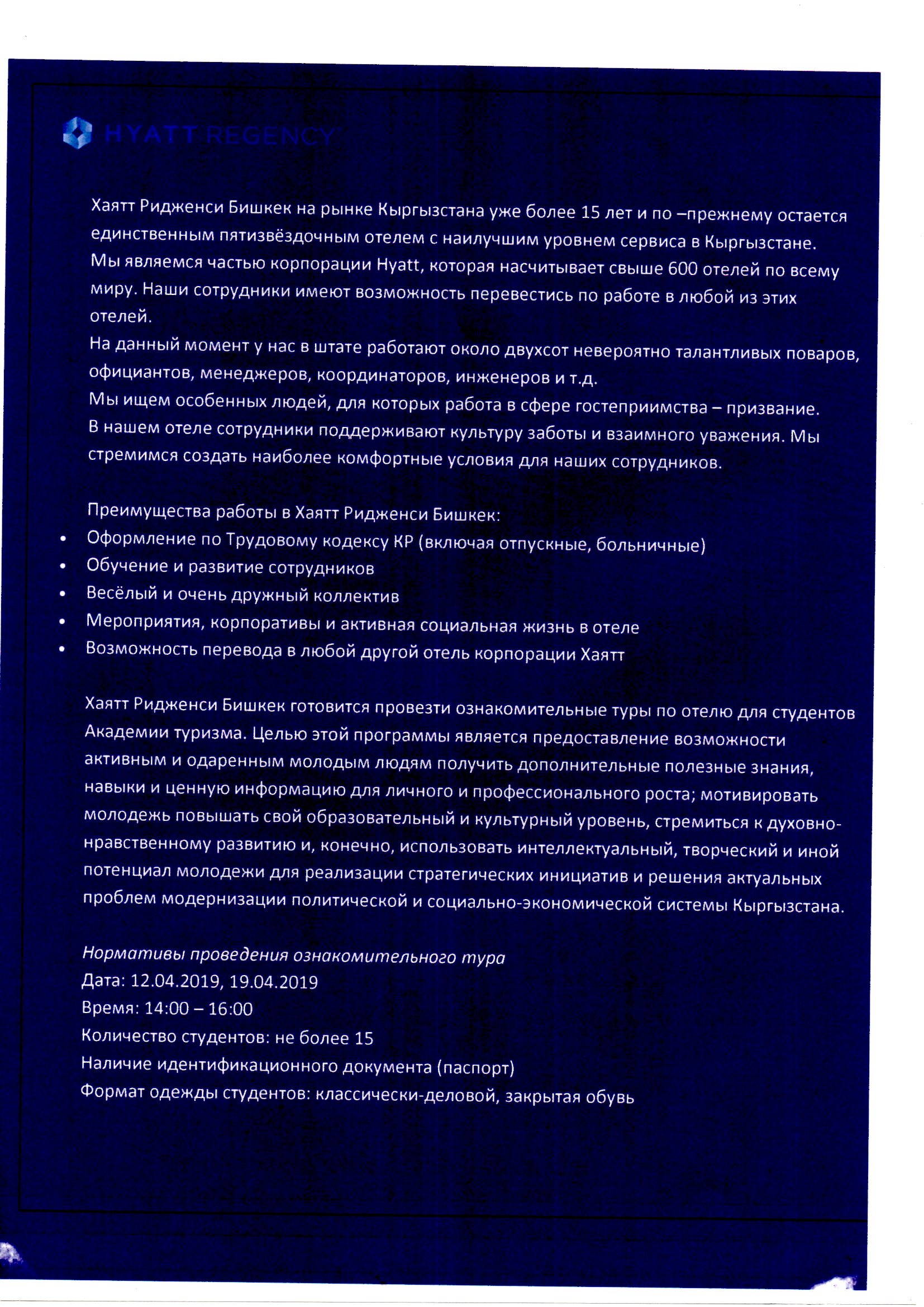 HYATT REGENCY

Хаятт Ридженси Бишкек на рынке Кыргызстана уже более 15 лет и по –прежнему остается единственным пятизвёздочным отелем с наилучшим уровнем сервиса в Кыргызстане.
Мы являемся частью корпорации Hyatt, которая насчитывает свыше 600 отелей по всему миру. Наши сотрудники имеют возможность перевестись по работе в любой из этих отелей.
На данный момент у нас в штате работают около двухсот невероятно талантливых поваров, официантов, менеджеров, координаторов, инженеров и т.д.
Мы ищем особенных людей, для которых работа в сфере гостеприимства – призвание.
В нашем отеле сотрудники поддерживают культуру заботы и взаимного уважения. Мы стремимся создать наиболее комфортные условия для наших сотрудников.

Преимущества работы в Хаятт Ридженси Бишкек:
• Оформление по Трудовому кодексу КР (включая отпускные, больничные)
• Обучение и развитие сотрудников
• Весёлый и очень дружный коллектив
• Мероприятия, корпоративы и активная социальная жизнь в отеле
• Возможность перевода в любой другой отель корпорации Хаятт

Хаятт Ридженси Бишкек готовится провести ознакомительные туры по отелю для студентов Академии туризма. Целью этой программы является предоставление возможности активным и одаренным молодым людям получить дополнительные полезные знания, навыки и ценную информацию для личного и профессионального роста; мотивировать молодежь повышать свой образовательный и культурный уровень, стремиться к духовно-нравственному развитию и, конечно, использовать интеллектуальный, творческий и иной потенциал молодежи для реализации стратегических инициатив и решения актуальных проблем модернизации политической и социально-экономической системы Кыргызстана.

Нормативы проведения ознакомительного тура
Дата: 12.04.2019, 19.04.2019
Время: 14:00 – 16:00
Количество студентов: не более 15
Наличие идентификационного документа (паспорт)
Формат одежды студентов: классически-деловой, закрытая обувь